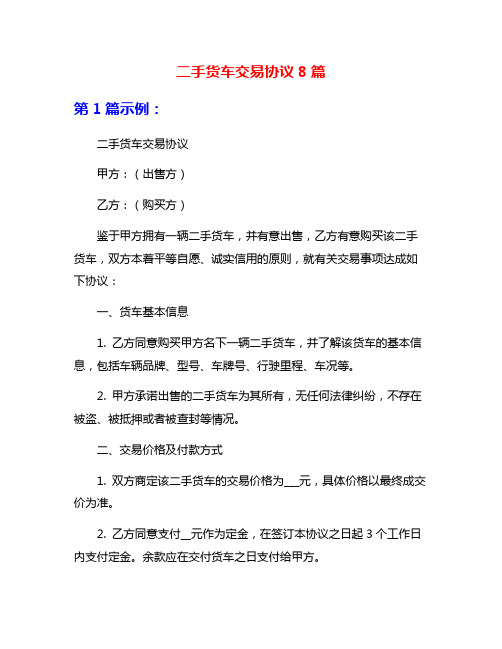 二手货车交易协议 8 篇

第 1 篇示例：

二手货车交易协议

甲方：（出售方）

乙方：（购买方）

鉴于甲方拥有一辆二手货车，并有意出售，乙方有意购买该二手货车，双方本着平等自愿、诚实信用的原则，就有关交易事项达成如下协议：

一、货车基本信息

1. 乙方同意购买甲方名下一辆二手货车，并了解该货车的基本信息，包括车辆品牌、型号、车牌号、行驶里程、车况等。

2. 甲方承诺出售的二手货车为其所有，无任何法律纠纷，不存在被盗、被抵押或者被查封等情况。

二、交易价格及付款方式

1. 双方商定该二手货车的交易价格为___元，具体价格以最终成交价为准。

2. 乙方同意支付__元作为定金，在签订本协议之日起 3 个工作日内支付定金。余款应在交付货车之日支付给甲方。